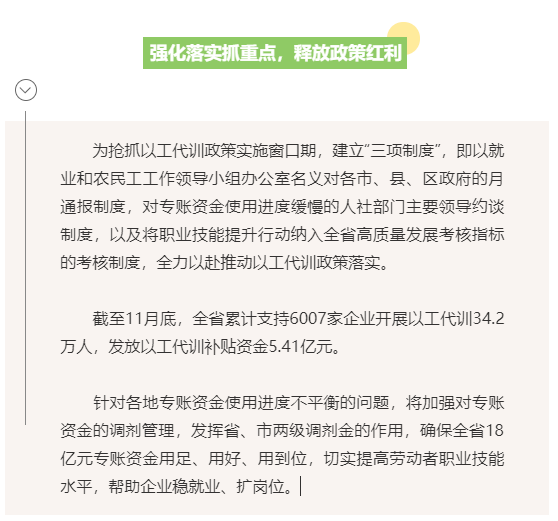 强化落实抓重点，释放政策红利

为抢抓以工代训政策实施窗口期，建立“三项制度”，即以就业和农民工工作领导小组办公室名义对各市、县、区政府的月通报制度，对专账资金使用进度缓慢的人社部门主要领导约谈制度，以及将职业技能提升行动纳入全省高质量发展考核指标的考核制度，全力以赴推动以工代训政策落实。

截至11月底，全省累计支持6007家企业开展以工代训34.2万人，发放以工代训补贴资金5.41亿元。

针对各地专账资金使用进度不平衡的问题，将加强对专账资金的调剂管理，发挥省、市两级调剂金的作用，确保全省18亿元专账资金用足、用好、用到位，切实提高劳动者职业技能水平，帮助企业稳就业、扩岗位。